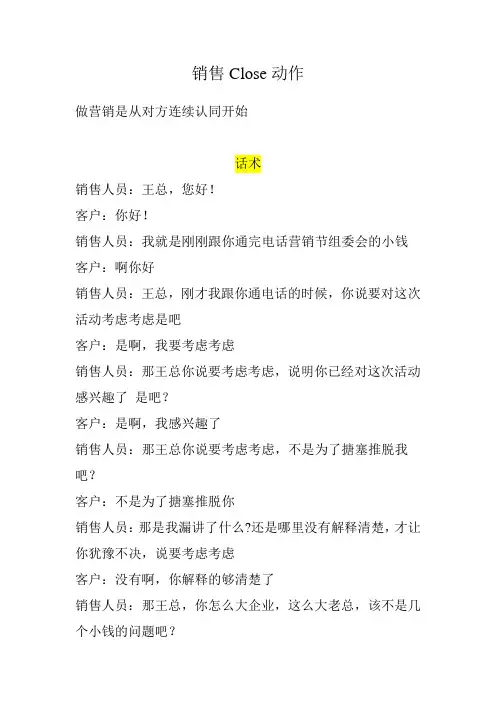 销售 Close 动作

做营销是从对方连续认同开始

话术

销售人员：王总，您好！

客户：你好！

销售人员：我就是刚刚跟你通完电话营销节组委会的小钱

客户：啊你好

销售人员：王总，刚才我跟你通电话的时候，你说要对这次活动考虑考虑是吧

客户：是啊，我要考虑考虑

销售人员：那王总你说要考虑考虑，说明你已经对这次活动感兴趣了 是吧？

客户：是啊，我感兴趣了

销售人员：那王总你说要考虑考虑，不是为了搪塞推脱我吧？

客户：不是为了搪塞推脱你

销售人员：那是我漏讲了什么?还是哪里没有解释清楚，才让你犹豫不决，说要考虑考虑

客户：没有啊，你解释的够清楚了

销售人员：那王总，你怎么大企业，这么大老总，该不是几个小钱的问题吧？